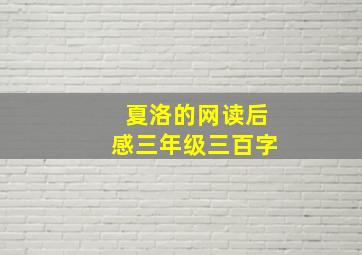 夏洛的网读后感三年级三百字